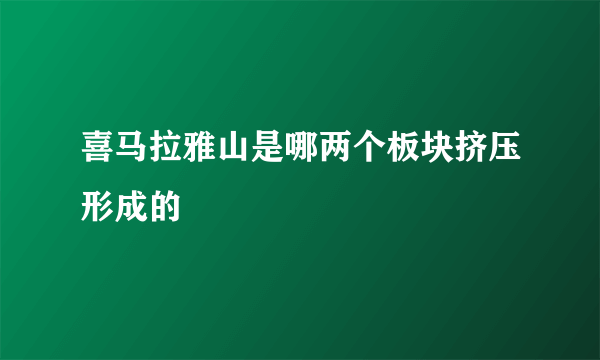 喜马拉雅山是哪两个板块挤压形成的